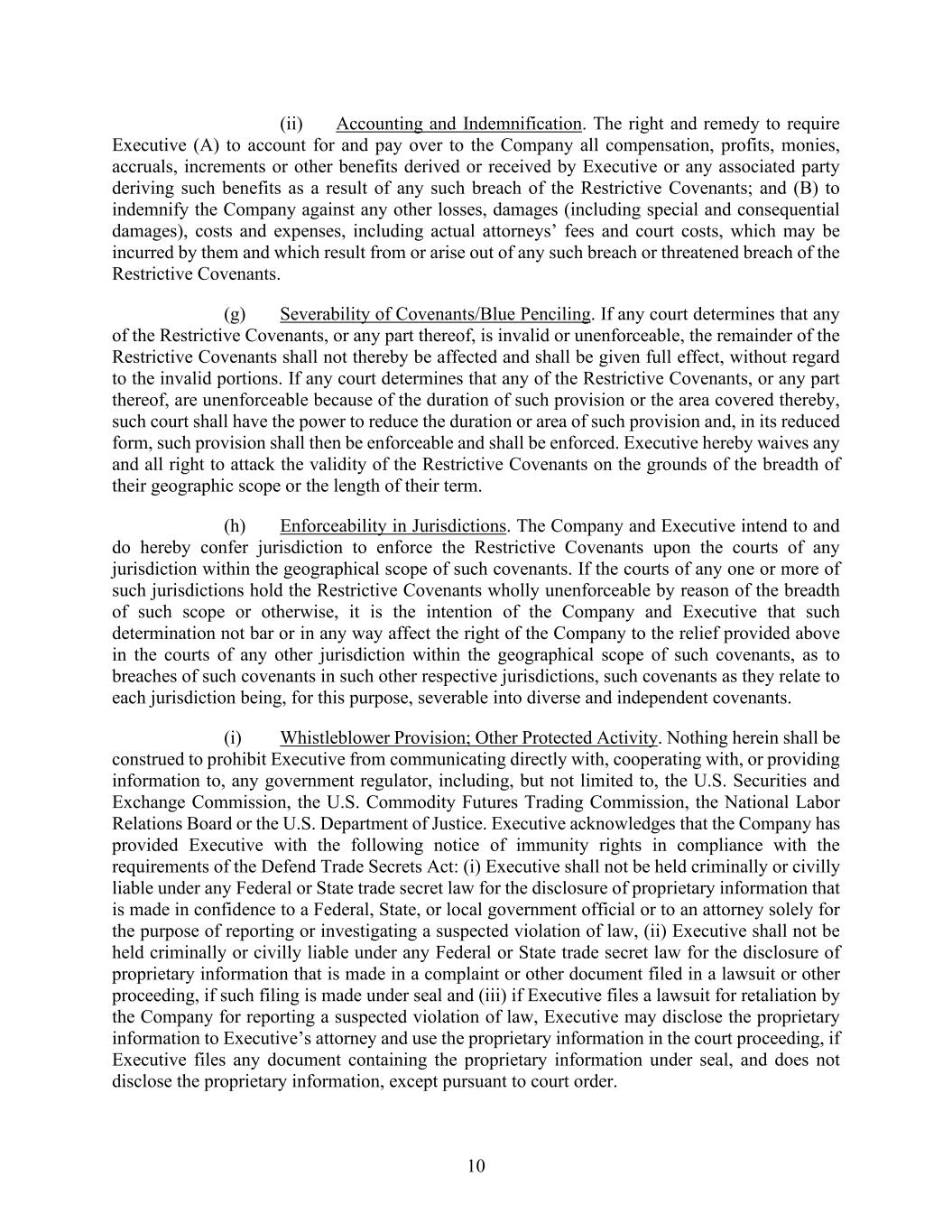 (ii) Accounting and Indemnification. The right and remedy to require Executive (A) to account for and pay over to the Company all compensation, profits, monies, accruals, increments or other benefits derived or received by Executive or any associated party deriving such benefits as a result of any such breach of the Restrictive Covenants; and (B) to indemnify the Company against any other losses, damages (including special and consequential damages), costs and expenses, including actual attorneys' fees and court costs, which may be incurred by them and which result from or arise out of any such breach or threatened breach of the Restrictive Covenants.

(g) Severability of Covenants/Blue Penciling. If any court determines that any of the Restrictive Covenants, or any part thereof, is invalid or unenforceable, the remainder of the Restrictive Covenants shall not thereby be affected and shall be given full effect, without regard to the invalid portions. If any court determines that any of the Restrictive Covenants, or any part thereof, are unenforceable because of the duration of such provision or the area covered thereby, such court shall have the power to reduce the duration or area of such provision and, in its reduced form, such provision shall then be enforceable and shall be enforced. Executive hereby waives any and all right to attack the validity of the Restrictive Covenants on the grounds of the breadth of their geographic scope or the length of their term.

(h) Enforceability in Jurisdictions. The Company and Executive intend to and do hereby confer jurisdiction to enforce the Restrictive Covenants upon the courts of any jurisdiction within the geographical scope of such covenants. If the courts of any one or more of such jurisdictions hold the Restrictive Covenants wholly unenforceable by reason of the breadth of such scope or otherwise, it is the intention of the Company and Executive that such determination not bar or in any way affect the right of the Company to the relief provided above in the courts of any other jurisdiction within the geographical scope of such covenants, as to breaches of such covenants in such other respective jurisdictions, such covenants as they relate to each jurisdiction being, for this purpose, severable into diverse and independent covenants.

(i) Whistleblower Provision; Other Protected Activity. Nothing herein shall be construed to prohibit Executive from communicating directly with, cooperating with, or providing information to, any government regulator, including, but not limited to, the U.S. Securities and Exchange Commission, the U.S. Commodity Futures Trading Commission, the National Labor Relations Board or the U.S. Department of Justice. Executive acknowledges that the Company has provided Executive with the following notice of immunity rights in compliance with the requirements of the Defend Trade Secrets Act: (i) Executive shall not be held criminally or civilly liable under any Federal or State trade secret law for the disclosure of proprietary information that is made in confidence to a Federal, State, or local government official or to an attorney solely for the purpose of reporting or investigating a suspected violation of law, (ii) Executive shall not be held criminally or civilly liable under any Federal or State trade secret law for the disclosure of proprietary information that is made in a complaint or other document filed in a lawsuit or other proceeding, if such filing is made under seal and (iii) if Executive files a lawsuit for retaliation by the Company for reporting a suspected violation of law, Executive may disclose the proprietary information to Executive's attorney and use the proprietary information in the court proceeding, if Executive files any document containing the proprietary information under seal, and does not disclose the proprietary information, except pursuant to court order.

10